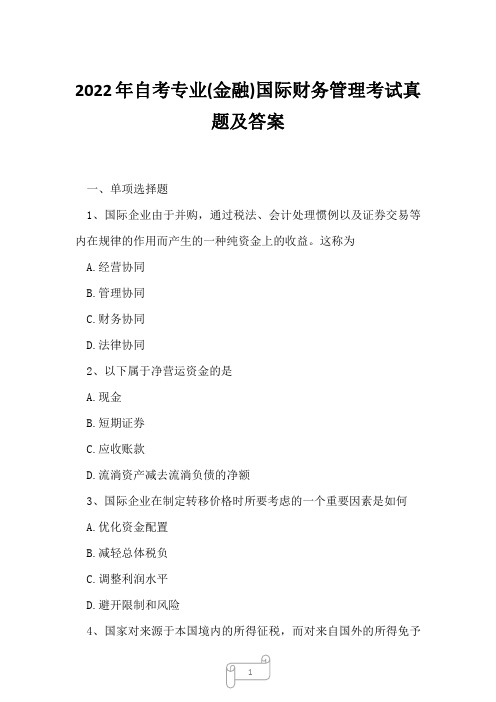 2022年自考专业(金融)国际财务管理考试真题及答案

一、单项选择题

1、国际企业由于并购，通过税法、会计处理惯例以及证券交易等内在规律的作用而产生的一种纯资金上的收益。这称为

A.经营协同

B.管理协同

C.财务协同

D.法律协同

2、以下属于净营运资金的是

A.现金

B.短期证券

C.应收账款

D.流淌资产减去流淌负债的净额

3、国际企业在制定转移价格时所要考虑的一个重要因素是如何

A.优化资金配置

B.减轻总体税负

C.调整利润水平

D.避开限制和风险

4、国家对来源于本国境内的所得征税，而对来自国外的所得免予

1